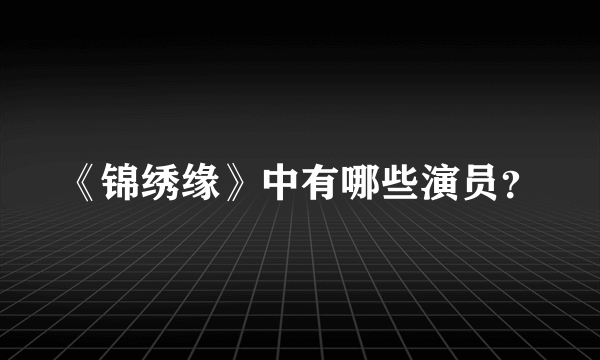 《锦绣缘》中有哪些演员？